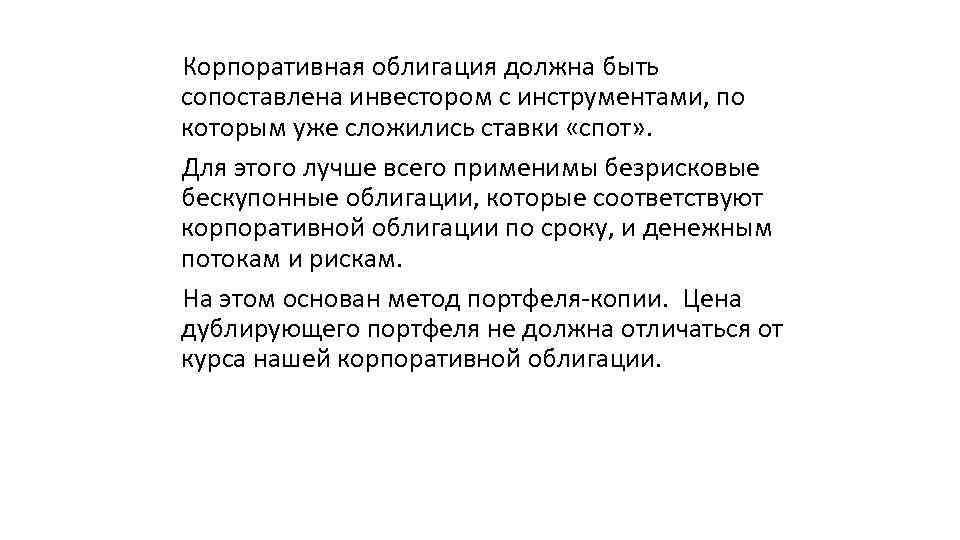 Корпоративная облигация должна быть сопоставлена инвестором с инструментами, по которым уже сложились ставки «спот».

Для этого лучше всего применимы безрисковые бескупонные облигации, которые соответствуют корпоративной облигации по сроку, и денежным потокам и рискам.

На этом основан метод портфеля-копии. Цена дублирующего портфеля не должна отличаться от курса нашей корпоративной облигации.